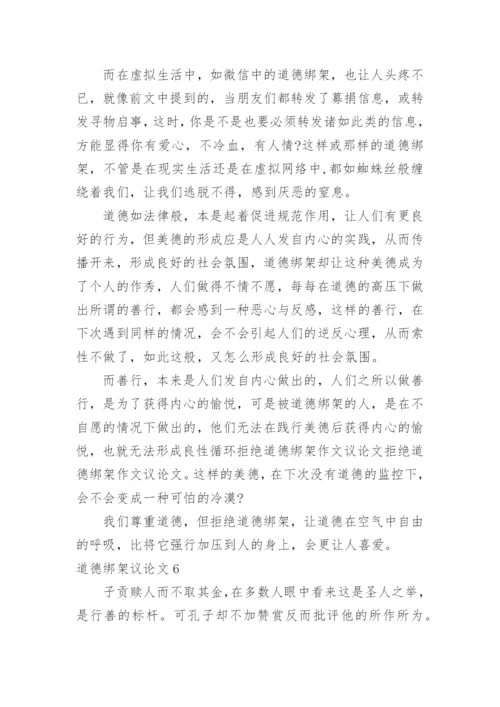 而在虚拟生活中，如微信中的道德绑架，也让人头疼不已，就像前文中提到的，当朋友们都转发了募捐信息，或转发寻物启事，这时，你是不是也要必须转发诸如此类的信息，方能显得你有爱心，不冷血，有人情?这样或那样的道德绑架，不管是在现实生活还是在虚拟网络中，都如蜘蛛丝般缠绕着我们，让我们逃脱不得，感到厌恶的窒息。

道德如法律般，本是起着促进规范作用，让人们有更良好的行为，但美德的形成应是人人发自内心的实践，从而传播开来，形成良好的社会氛围，道德绑架却让这种美德成为了个人的作秀，人们做得不情不愿，每每在道德的高压下做出所谓的善行，都会感到一种恶心与反感，这样的善行，在下次遇到同样的情况，会不会引起人们的逆反心理，从而索性不做了，如此这般，又怎么形成良好的社会氛围。

而善行，本来是人们发自内心做出的，人们之所以做善行，是为了获得内心的愉悦，可是被道德绑架的人，是在不自愿的情况下做出的，他们无法在践行美德后获得内心的愉悦，也就无法形成良性循环拒绝道德绑架作文议论文拒绝道德绑架作文议论文。这样的美德，在下次没有道德的监控下，会不会变成一种可怕的冷漠?

我们尊重道德，但拒绝道德绑架，让道德在空气中自由的呼吸，比将它强行加压到人的身上，会更让人喜爱。

道德绑架议论文 6

子贡赎人而不取其金，在多数人眼中看来这是圣人之举，是行善的标杆。可孔子却不加赞赏反而批评他的所作所为。